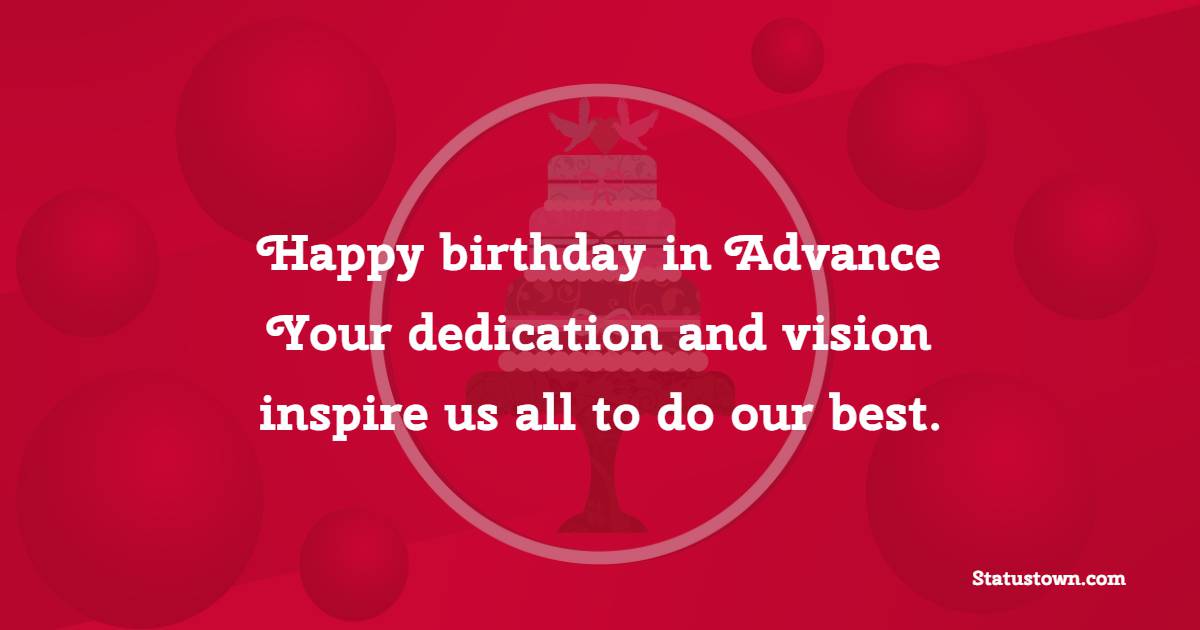 Happy birthday in Advance Your dedication and vision inspire us all to do our best.

Statustown.com